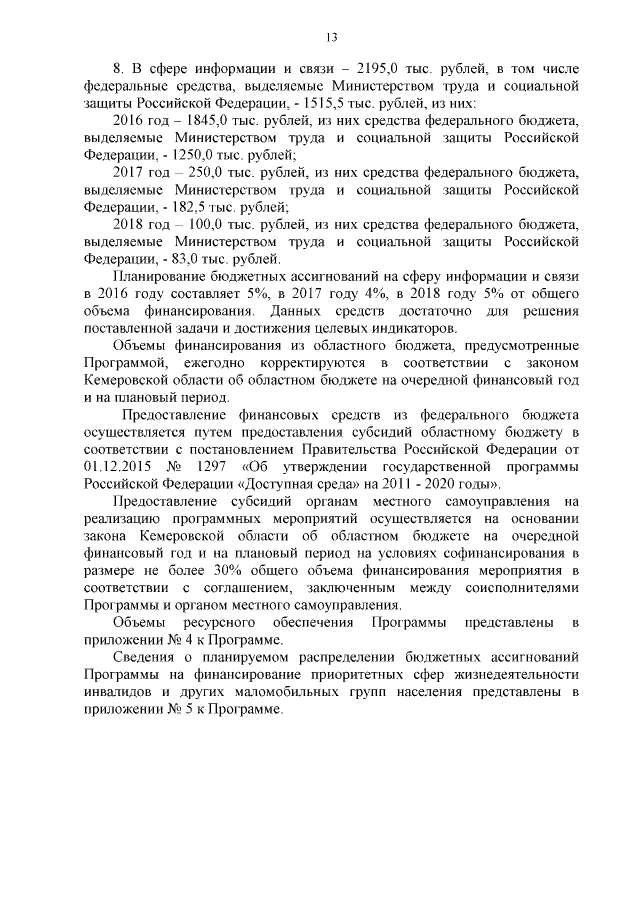 13

8. В сфере информации и связи – 2195,0 тыс. рублей, в том числе федеральные средства, выделяемые Министерством труда и социальной защиты Российской Федерации, - 1515,5 тыс. рублей, из них:

2016 год – 1845,0 тыс. рублей, из них средства федерального бюджета, выделяемые Министерством труда и социальной защиты Российской Федерации, - 1250,0 тыс. рублей;

2017 год – 250,0 тыс. рублей, из них средства федерального бюджета, выделяемые Министерством труда и социальной защиты Российской Федерации, - 182,5 тыс. рублей;

2018 год – 100,0 тыс. рублей, из них средства федерального бюджета, выделяемые Министерством труда и социальной защиты Российской Федерации, - 83,0 тыс. рублей.

Планирование бюджетных ассигнований на сферу информации и связи в 2016 году составляет 5%, в 2017 году 4%, в 2018 году 5% от общего объема финансирования. Данных средств достаточно для решения поставленной задачи и достижения целевых индикаторов.

Объемы финансирования из областного бюджета, предусмотренные Программой, ежегодно корректируются в соответствии с законом Кемеровской области об областном бюджете на очередной финансовый год и на плановый период.

Предоставление финансовых средств из федерального бюджета осуществляется путем предоставления субсидий областному бюджету в соответствии с постановлением Правительства Российской Федерации от 01.12.2015 № 1297 «Об утверждении государственной программы Российской Федерации «Доступная среда» на 2011 - 2020 годы».

Предоставление субсидий органам местного самоуправления на реализацию программных мероприятий осуществляется на основании закона Кемеровской области об областном бюджете на очередной финансовый год и на плановый период на условиях софинансирования в размере не более 30% общего объема финансирования мероприятия в соответствии с соглашением, заключенным между соисполнителями Программы и органом местного самоуправления.

Объемы ресурсного обеспечения Программы представлены в приложении № 4 к Программе.

Сведения о планируемом распределении бюджетных ассигнований Программы на финансирование приоритетных сфер жизнедеятельности инвалидов и других маломобильных групп населения представлены в приложении № 5 к Программе.